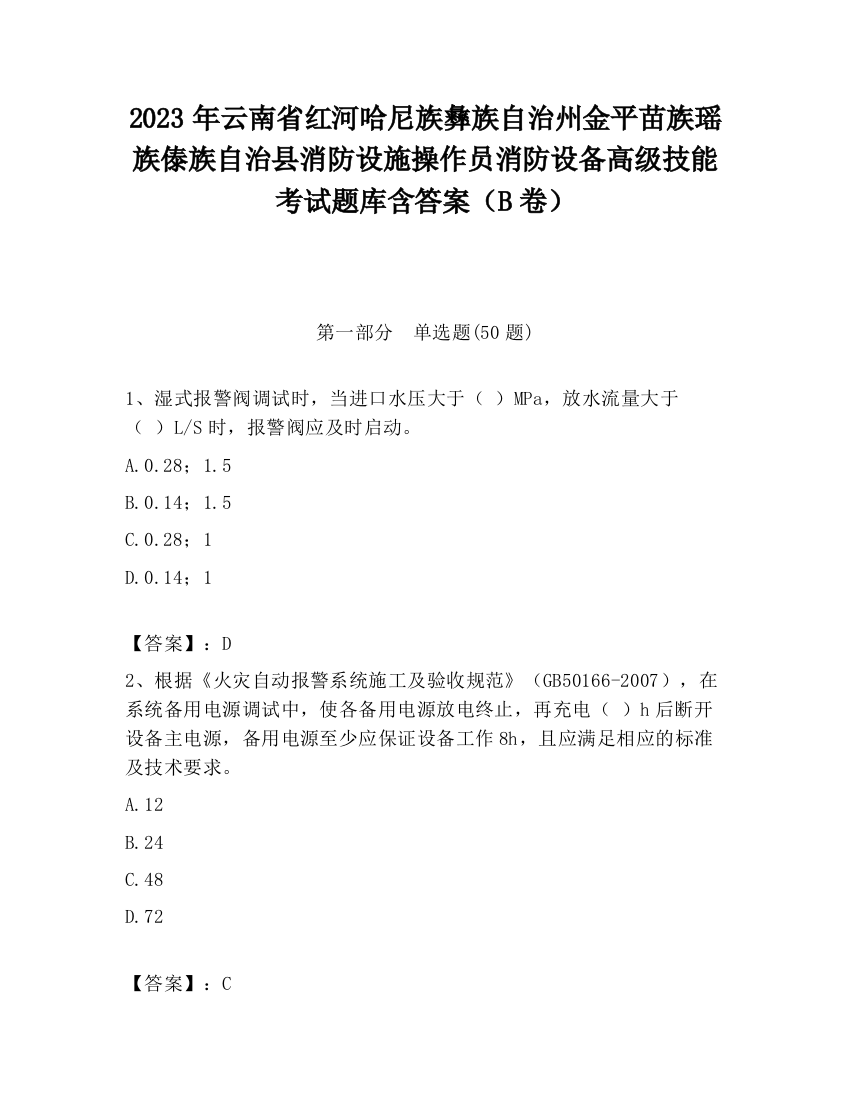 2023 年云南省红河哈尼族彝族自治州金平苗族瑶族傣族自治县消防设施操作员消防设备高级技能考试题库含答案（B 卷）

第一部分　单选题(50 题)

1、湿式报警阀调试时，当进口水压大于（ ）MPa，放水流量大于（ ）L/S 时，报警阀应及时启动。

A.0.28；1.5

B.0.14；1.5

C.0.28；1

D.0.14；1

【答案】：D

2、根据《火灾自动报警系统施工及验收规范》（GB50166-2007），在系统备用电源调试中，使各备用电源放电终止，再充电（ ）h 后断开设备主电源，备用电源至少应保证设备工作 8h，且应满足相应的标准及技术要求。

A.12

B.24

C.48

D.72

【答案】：C